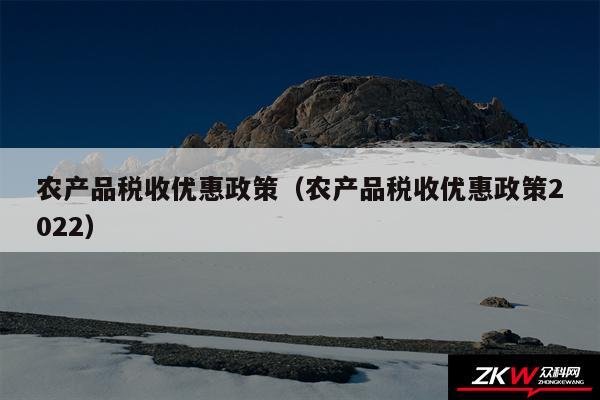 农产品税收优惠政策（农产品税收优惠政策2022）

ZKW 众科网
ZHONGKEWANG